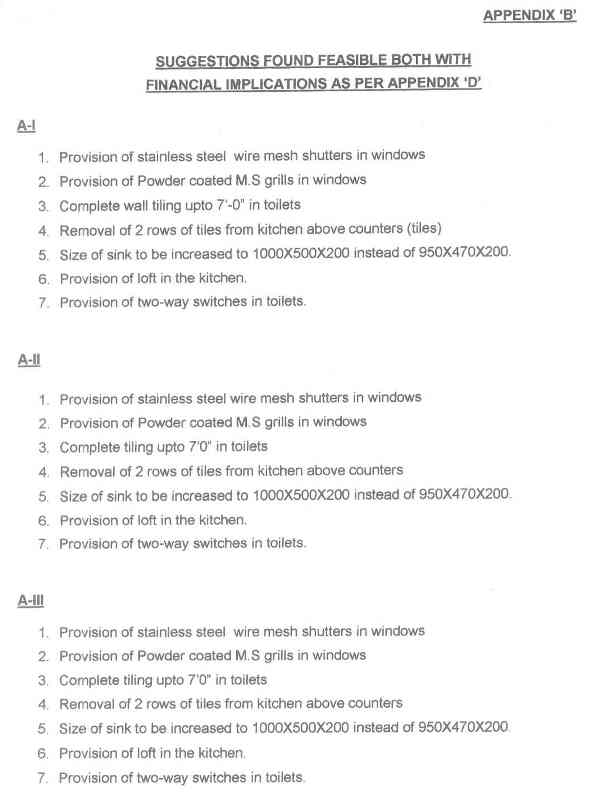 APPENDIX 'B'

SUGGESTIONS FOUND FEASIBLE BOTH WITH FINANCIAL IMPLICATIONS AS PER APPENDIX 'D'

A-I

1. Provision of stainless steel wire mesh shutters in windows
2. Provision of Powder coated M.S grills in windows
3. Complete wall tiling upto 7'-0" in toilets
4. Removal of 2 rows of tiles from kitchen above counters (tiles)
5. Size of sink to be increased to 1000X500X200 instead of 950X470X200.
6. Provision of loft in the kitchen.
7. Provision of two-way switches in toilets.

A-II

1. Provision of stainless steel wire mesh shutters in windows
2. Provision of Powder coated M.S grills in windows
3. Complete tiling upto 7'0" in toilets
4. Removal of 2 rows of tiles from kitchen above counters
5. Size of sink to be increased to 1000X500X200 instead of 950X470X200.
6. Provision of loft in the kitchen.
7. Provision of two-way switches in toilets.

A-III

1. Provision of stainless steel wire mesh shutters in windows
2. Provision of Powder coated M.S grills in windows
3. Complete tiling upto 7'0" in toilets
4. Removal of 2 rows of tiles from kitchen above counters
5. Size of sink to be increased to 1000X500X200 instead of 950X470X200.
6. Provision of loft in the kitchen.
7. Provision of two-way switches in toilets.